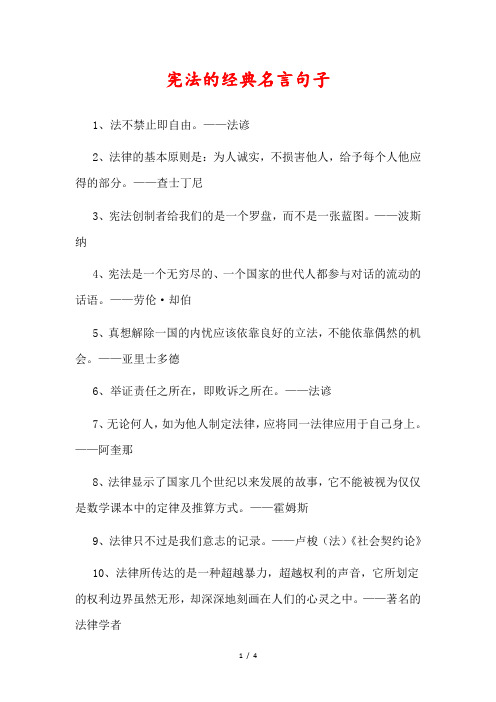 宪法的经典名言句子

1、法不禁止即自由。——法谚

2、法律的基本原则是：为人诚实，不损害他人，给予每个人他应得的部分。——查士丁尼

3、宪法创制者给我们的是一个罗盘，而不是一张蓝图。——波斯纳

4、宪法是一个无穷尽的、一个国家的世代人都参与对话的流动的话语。——劳伦·却伯

5、真想解除一国的内忧应该依靠良好的立法，不能依靠偶然的机会。——亚里士多德

6、举证责任之所在，即败诉之所在。——法谚

7、无论何人，如为他人制定法律，应将同一法律应用于自己身上。——阿奎那

8、法律显示了国家几个世纪以来发展的故事，它不能被视为仅仅是数学课本中的定律及推算方式。——霍姆斯

9、法律只不过是我们意志的记录。——卢梭（法）《社会契约论》

10、法律所传达的是一种超越暴力，超越权利的声音，它所划定的权利边界虽然无形，却深深地刻画在人们的心灵之中。——著名的法律学者

1 / 4